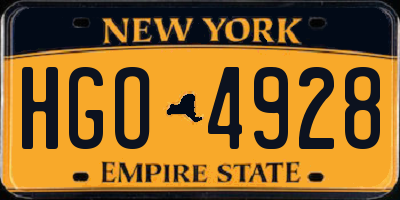 NEW YORK

HGO 4928

EMPIRE STATE